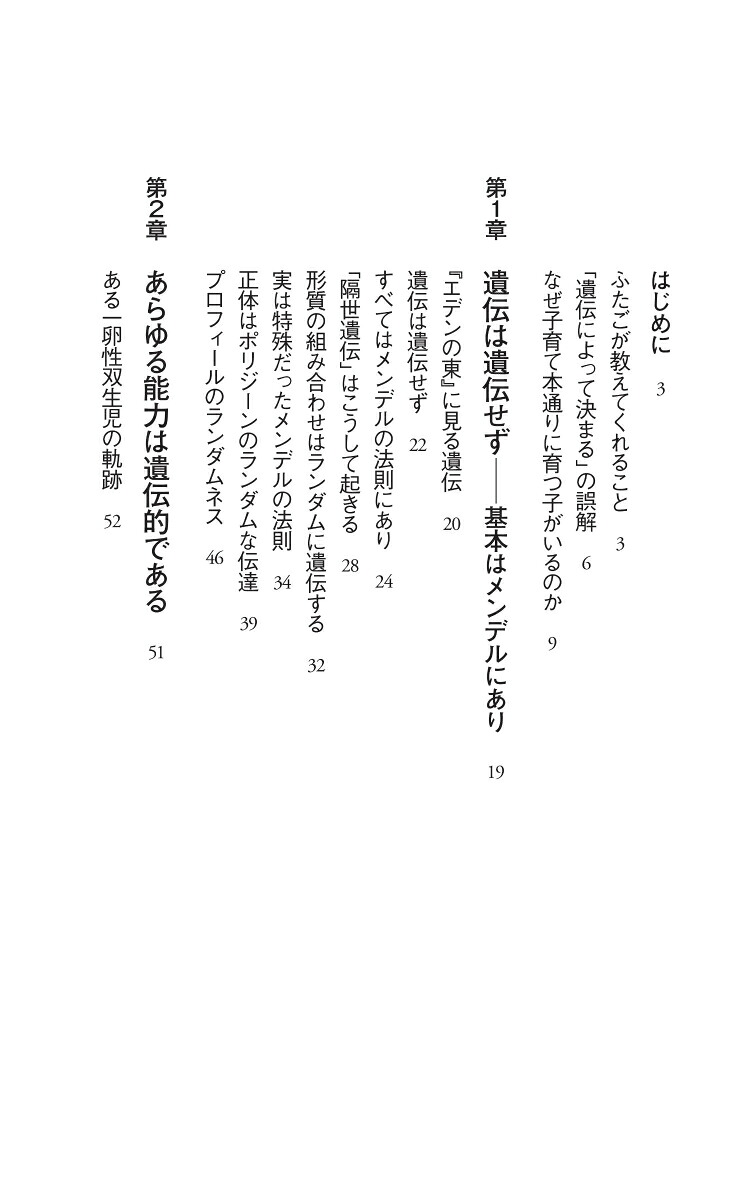 はじめに　3

ふたごが教えてくれること　3
「遺伝によって決まる」の誤解　6
なぜ子育て本通りに育つ子がいるのか　9

第1章　遺伝は遺伝せず――基本はメンデルにあり　19

『エデンの東』に見る遺伝　20
遺伝は遺伝せず　22
すべてはメンデルの法則にあり　24
「隔世遺伝」はこうして起きる　28
形質の組み合わせはランダムに遺伝する　32
実は特殊だったメンデルの法則　34
正体はポリジーンのランダムな伝達　39
プロフィールのランダムネス　46

第2章　あらゆる能力は遺伝的である　51

ある一卵性双生児の軌跡　52